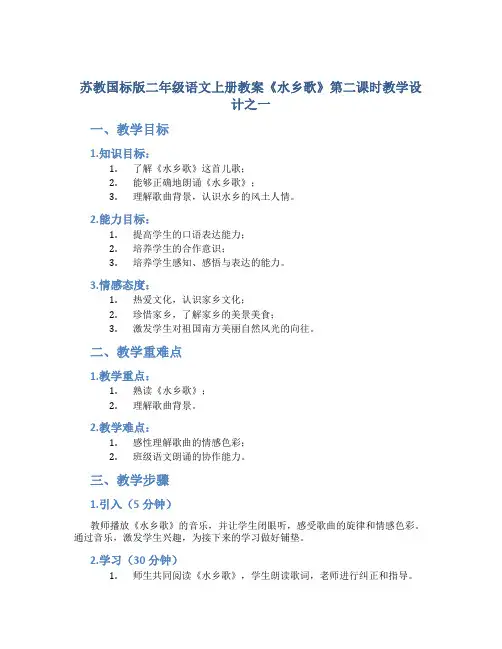 苏教国标版二年级语文上册教案《水乡歌》第二课时教学设计之一

一、教学目标

1.知识目标：

1. 了解《水乡歌》这首儿歌；
2. 能够正确地朗诵《水乡歌》；
3. 理解歌曲背景，认识水乡的风土人情。

2.能力目标：

1. 提高学生的口语表达能力；
2. 培养学生的合作意识；
3. 培养学生感知、感悟与表达的能力。

3.情感态度：

1. 热爱文化，认识家乡文化；
2. 珍惜家乡，了解家乡的美景美食；
3. 激发学生对祖国南方美丽自然风光的向往。

二、教学重难点

1.教学重点：

1. 熟读《水乡歌》；
2. 理解歌曲背景。

2.教学难点：

1. 感性理解歌曲的情感色彩；
2. 班级语文朗诵的协作能力。

三、教学步骤

1.引入（5 分钟）

教师播放《水乡歌》的音乐，并让学生闭眼听，感受歌曲的旋律和情感色彩。通过音乐，激发学生兴趣，为接下来的学习做好铺垫。

2.学习（30 分钟）

1. 师生共同阅读《水乡歌》，学生朗读歌词，老师进行纠正和指导。